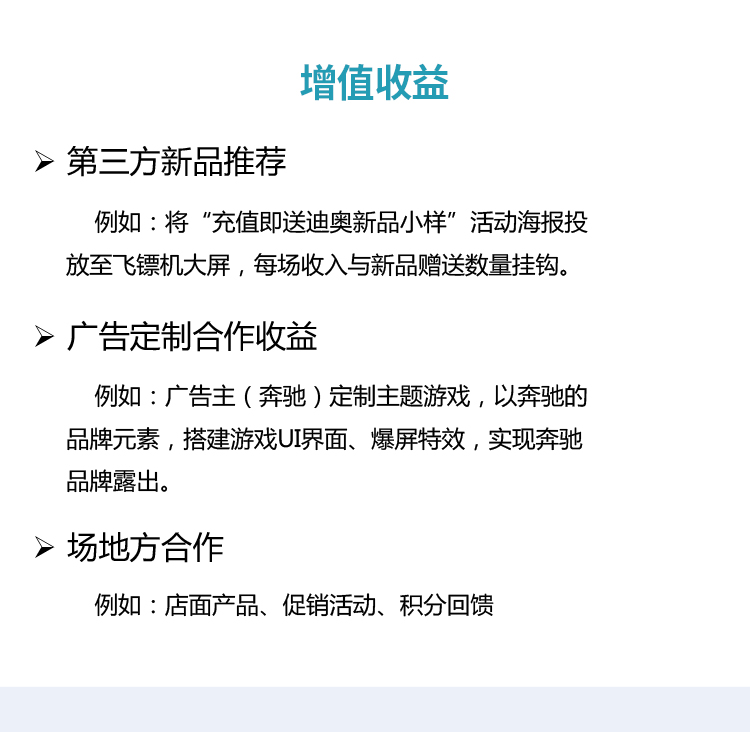 增值收益

➢ 第三方新品推荐

例如：将“充值即送迪奥新品小样”活动海报投放至飞镖机大屏，每场收入与新品赠送数量挂钩。

➢ 广告定制合作收益

例如：广告主（奔驰）定制主题游戏，以奔驰的品牌元素，搭建游戏UI界面、爆屏特效，实现奔驰品牌露出。

➢ 场地方合作

例如：店面产品、促销活动、积分回馈